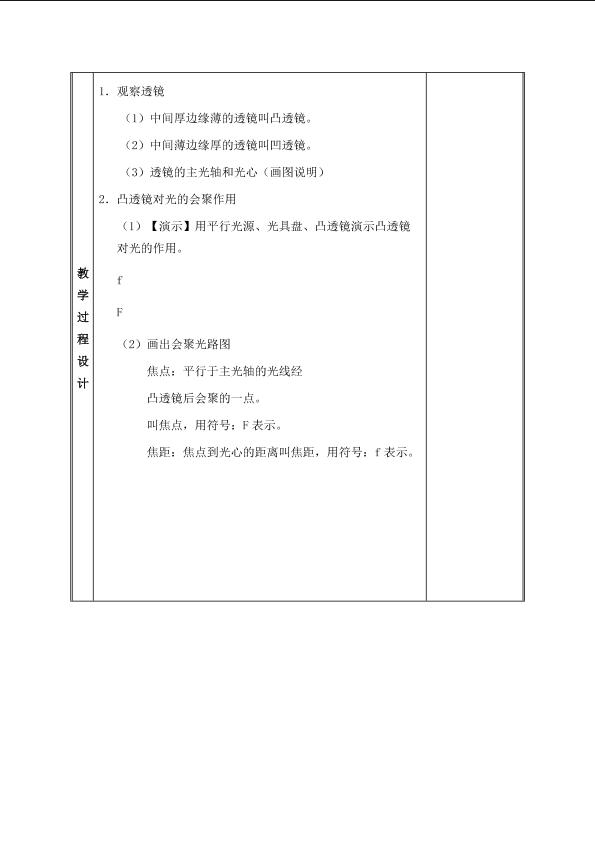 教学过程设计

1．观察透镜

（1）中间厚边缘薄的透镜叫凸透镜。

（2）中间薄边缘厚的透镜叫凹透镜。

（3）透镜的主光轴和光心（画图说明）

2．凸透镜对光的会聚作用

（1）【演示】用平行光源、光具盘、凸透镜演示凸透镜对光的作用。

f

F

（2）画出会聚光路图

焦点：平行于主光轴的光线经

凸透镜后会聚的一点。

叫焦点，用符号：F表示。

焦距：焦点到光心的距离叫焦距，用符号：f表示。